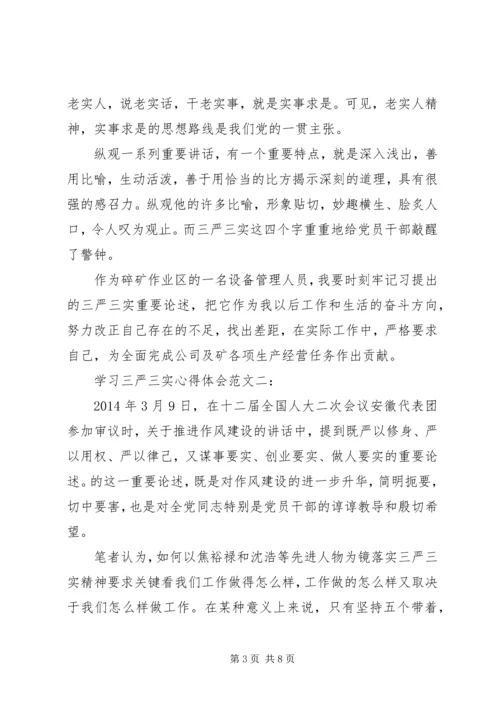 老实人，说老实话，干老实事，就是实事求是。可见，老实人精神，实事求是的思想路线是我们党的一贯主张。

纵观一系列重要讲话，有一个重要特点，就是深入浅出，善用比喻，生动活泼，善于用恰当的比方揭示深刻的道理，具有很强的感召力。纵观他的许多比喻，形象贴切，妙趣横生、脍炙人口，令人叹为观止。而三严三实这四个字重重地给党员干部敲醒了警钟。

作为碎矿作业区的一名设备管理人员，我要时刻牢记习提出的三严三实重要论述，把它作为我以后工作和生活的奋斗方向，努力改正自己存在的不足，找出差距，在实际工作中，严格要求自己，为全面完成公司及矿各项生产经营任务作出贡献。

学习三严三实心得体会范文二：

2014 年 3 月 9 日，在十二届全国人大二次会议安徽代表团参加审议时，关于推进作风建设的讲话中，提到既严以修身、严以用权、严以律己，又谋事要实、创业要实、做人要实的重要论述。的这一重要论述，既是对作风建设的进一步升华，简明扼要，切中要害，也是对全党同志特别是党员干部的谆谆教导和殷切希望。

笔者认为，如何以焦裕禄和沈浩等先进人物为镜落实三严三实精神要求关键看我们工作做得怎么样，工作做的怎么样又取决于我们怎么样做工作。在某种意义上来说，只有坚持五个带着，

第 3 页 共 8 页